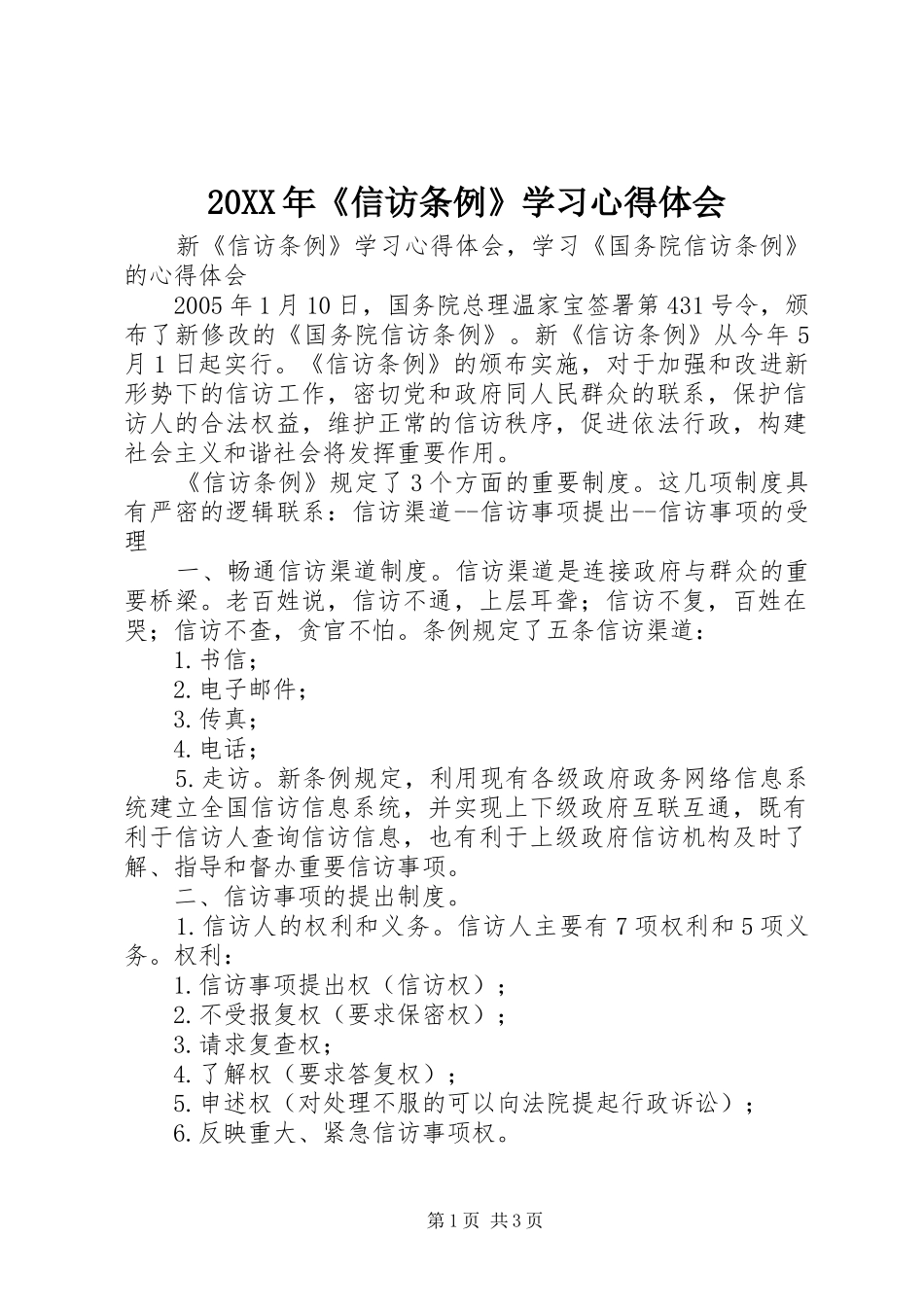 20XX年《信访条例》学习心得体会

新《信访条例》学习心得体会，学习《国务院信访条例》的心得体会

2005年1月10日，国务院总理温家宝签署第431号令，颁布了新修改的《国务院信访条例》。新《信访条例》从今年5月1日起实行。《信访条例》的颁布实施，对于加强和改进新形势下的信访工作，密切党和政府同人民群众的联系，保护信访人的合法权益，维护正常的信访秩序，促进依法行政，构建社会主义和谐社会将发挥重要作用。

《信访条例》规定了3个方面的重要制度。这几项制度具有严密的逻辑联系：信访渠道--信访事项提出--信访事项的受理

一、畅通信访渠道制度。信访渠道是连接政府与群众的重要桥梁。老百姓说，信访不通，上层耳聋；信访不复，百姓在哭；信访不查，贪官不怕。条例规定了五条信访渠道：

1.书信；

2.电子邮件；

3.传真；

4.电话；

5.走访。新条例规定，利用现有各级政府政务网络信息系统建立全国信访信息系统，并实现上下级政府互联互通，既有利于信访人查询信访信息，也有利于上级政府信访机构及时了解、指导和督办重要信访事项。

二、信访事项的提出制度。

1.信访人的权利和义务。信访人主要有7项权利和5项义务。权利：

1.信访事项提出权（信访权）；

2.不受报复权（要求保密权）；

3.请求复查权；

4.了解权（要求答复权）；

5.申述权（对处理不服的可以向法院提起行政诉讼）；

6.反映重大、紧急信访事项权。

第1页 共3页